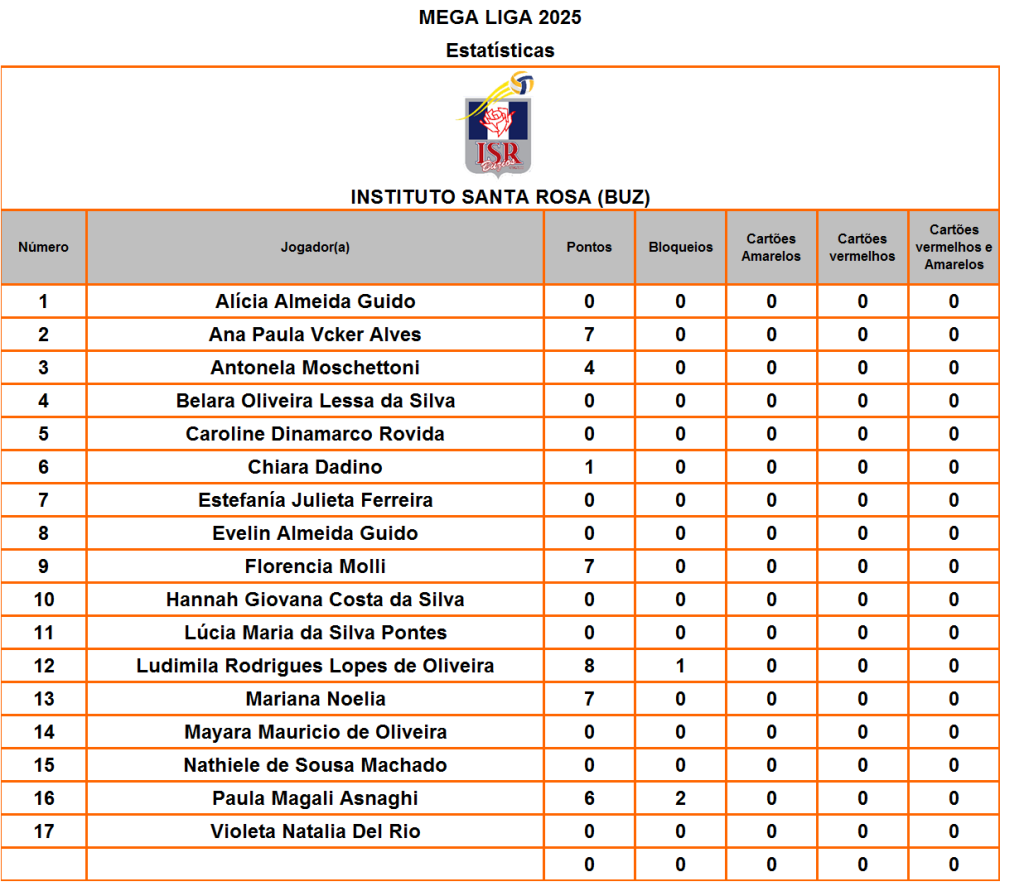 MEGA LIGA 2025

Estatísticas

ISR

INSTITUTO SANTA ROSA (BUZ)

| Número | Jogador(a) | Pontos | Bloqueios | Cartões Amarelos | Cartões vermelhos | Cartões vermelhos e Amarelos |
|---|---|---|---|---|---|---|
| 1 | Alícia Almeida Guido | 0 | 0 | 0 | 0 | 0 |
| 2 | Ana Paula Vcker Alves | 7 | 0 | 0 | 0 | 0 |
| 3 | Antonela Moschettoni | 4 | 0 | 0 | 0 | 0 |
| 4 | Belara Oliveira Lessa da Silva | 0 | 0 | 0 | 0 | 0 |
| 5 | Caroline Dinamarco Rovida | 0 | 0 | 0 | 0 | 0 |
| 6 | Chiara Dadino | 1 | 0 | 0 | 0 | 0 |
| 7 | Estefanía Julieta Ferreira | 0 | 0 | 0 | 0 | 0 |
| 8 | Evelin Almeida Guido | 0 | 0 | 0 | 0 | 0 |
| 9 | Florencia Molli | 7 | 0 | 0 | 0 | 0 |
| 10 | Hannah Giovana Costa da Silva | 0 | 0 | 0 | 0 | 0 |
| 11 | Lúcia Maria da Silva Pontes | 0 | 0 | 0 | 0 | 0 |
| 12 | Ludimila Rodrigues Lopes de Oliveira | 8 | 1 | 0 | 0 | 0 |
| 13 | Mariana Noelia | 7 | 0 | 0 | 0 | 0 |
| 14 | Mayara Mauricio de Oliveira | 0 | 0 | 0 | 0 | 0 |
| 15 | Nathiele de Sousa Machado | 0 | 0 | 0 | 0 | 0 |
| 16 | Paula Magali Asnaghi | 6 | 2 | 0 | 0 | 0 |
| 17 | Violeta Natalia Del Rio | 0 | 0 | 0 | 0 | 0 |
| | | 0 | 0 | 0 | 0 | 0 |